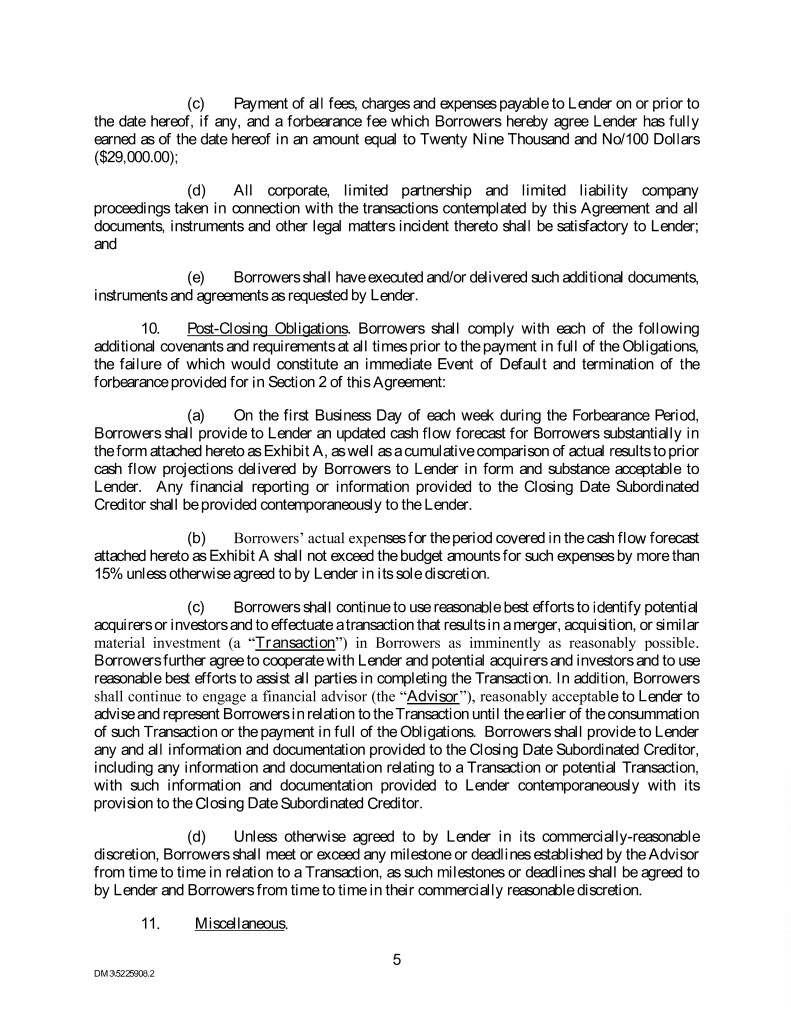 (c) Payment of all fees, charges and expenses payable to Lender on or prior to the date hereof, if any, and a forbearance fee which Borrowers hereby agree Lender has fully earned as of the date hereof in an amount equal to Twenty Nine Thousand and No/100 Dollars ($29,000.00);

(d) All corporate, limited partnership and limited liability company proceedings taken in connection with the transactions contemplated by this Agreement and all documents, instruments and other legal matters incident thereto shall be satisfactory to Lender; and

(e) Borrowers shall have executed and/or delivered such additional documents, instruments and agreements as requested by Lender.

10. Post-Closing Obligations. Borrowers shall comply with each of the following additional covenants and requirements at all times prior to the payment in full of the Obligations, the failure of which would constitute an immediate Event of Default and termination of the forbearance provided for in Section 2 of this Agreement:

(a) On the first Business Day of each week during the Forbearance Period, Borrowers shall provide to Lender an updated cash flow forecast for Borrowers substantially in the form attached hereto as Exhibit A, as well as a cumulative comparison of actual results to prior cash flow projections delivered by Borrowers to Lender in form and substance acceptable to Lender. Any financial reporting or information provided to the Closing Date Subordinated Creditor shall be provided contemporaneously to the Lender.

(b) Borrowers' actual expenses for the period covered in the cash flow forecast attached hereto as Exhibit A shall not exceed the budget amounts for such expenses by more than 15% unless otherwise agreed to by Lender in its sole discretion.

(c) Borrowers shall continue to use reasonable best efforts to identify potential acquirers or investors and to effectuate a transaction that results in a merger, acquisition, or similar material investment (a "Transaction") in Borrowers as imminently as reasonably possible. Borrowers further agree to cooperate with Lender and potential acquirers and investors and to use reasonable best efforts to assist all parties in completing the Transaction. In addition, Borrowers shall continue to engage a financial advisor (the "Advisor"), reasonably acceptable to Lender to advise and represent Borrowers in relation to the Transaction until the earlier of the consummation of such Transaction or the payment in full of the Obligations. Borrowers shall provide to Lender any and all information and documentation provided to the Closing Date Subordinated Creditor, including any information and documentation relating to a Transaction or potential Transaction, with such information and documentation provided to Lender contemporaneously with its provision to the Closing Date Subordinated Creditor.

(d) Unless otherwise agreed to by Lender in its commercially-reasonable discretion, Borrowers shall meet or exceed any milestone or deadlines established by the Advisor from time to time in relation to a Transaction, as such milestones or deadlines shall be agreed to by Lender and Borrowers from time to time in their commercially reasonable discretion.

11. Miscellaneous.

5

DM3\5225908.2